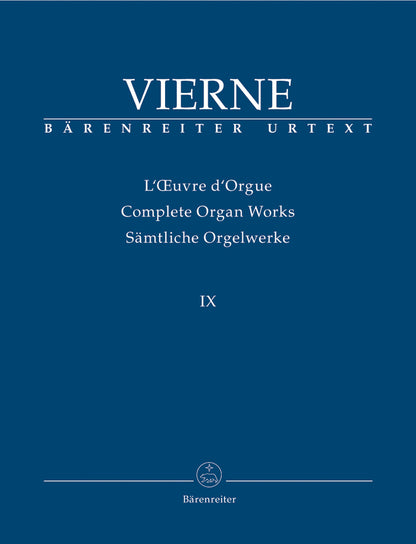 VIERNE
BÄRENREITER URTEXT

L'Œuvre d'Orgue
Complete Organ Works
Sämtliche Orgelwerke

IX

Bärenreiter